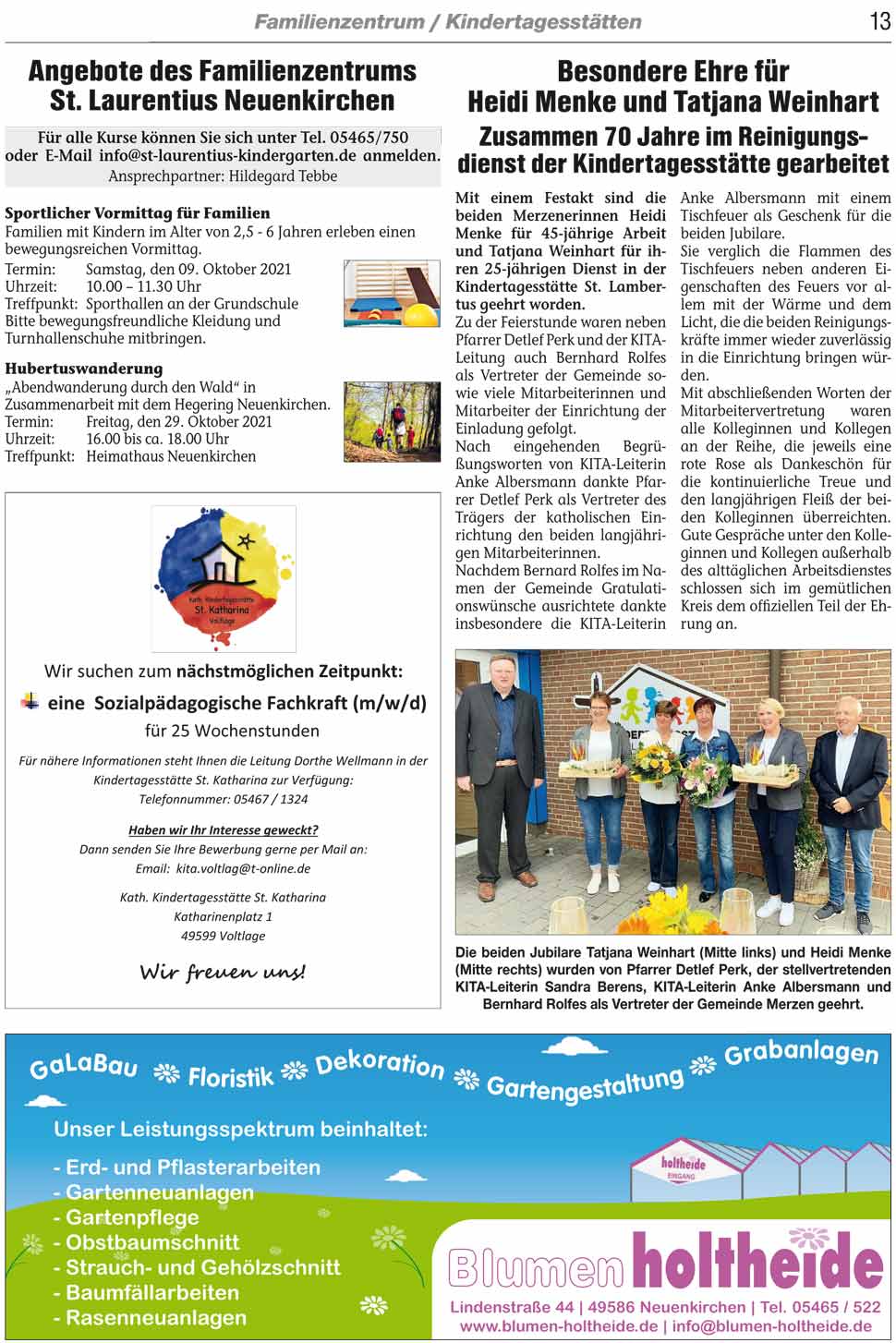 Familienzentrum / Kindertagesstätten 13

Angebote des Familienzentrums St. Laurentius Neuenkirchen

Für alle Kurse können Sie sich unter Tel. 05465/750 oder E-Mail info@st-laurentius-kindergarten.de anmelden.
Ansprechpartner: Hildegard Tebbe

Sportlicher Vormittag für Familien
Familien mit Kindern im Alter von 2,5 - 6 Jahren erleben einen bewegungsreichen Vormittag.
Termin: Samstag, den 09. Oktober 2021
Uhrzeit: 10.00 – 11.30 Uhr
Treffpunkt: Sporthallen an der Grundschule
Bitte bewegungsfreundliche Kleidung und Turnhallenschuhe mitbringen.

Hubertuswanderung
„Abendwanderung durch den Wald“ in Zusammenarbeit mit dem Hegering Neuenkirchen.
Termin: Freitag, den 29. Oktober 2021
Uhrzeit: 16.00 bis ca. 18.00 Uhr
Treffpunkt: Heimathaus Neuenkirchen

Kath. Kindertagesstätte St. Katharina Voltlage

Wir suchen zum nächstmöglichen Zeitpunkt:
eine Sozialpädagogische Fachkraft (m/w/d)
für 25 Wochenstunden

Für nähere Informationen steht Ihnen die Leitung Dorthe Wellmann in der Kindertagesstätte St. Katharina zur Verfügung:
Telefonnummer: 05467 / 1324

Haben wir Ihr Interesse geweckt?
Dann senden Sie Ihre Bewerbung gerne per Mail an:
Email: kita.voltlag@t-online.de

Kath. Kindertagesstätte St. Katharina
Katharinenplatz 1
49599 Voltlage

Wir freuen uns!

Besondere Ehre für Heidi Menke und Tatjana Weinhart
Zusammen 70 Jahre im Reinigungsdienst der Kindertagesstätte gearbeitet

Mit einem Festakt sind die beiden Merzenerinnen Heidi Menke für 45-jährige Arbeit und Tatjana Weinhart für ihren 25-jährigen Dienst in der Kindertagesstätte St. Lambertus geehrt worden.
Zu der Feierstunde waren neben Pfarrer Detlef Perk und der KITA-Leitung auch Bernhard Rolfes als Vertreter der Gemeinde sowie viele Mitarbeiterinnen und Mitarbeiter der Einrichtung der Einladung gefolgt.
Nach eingehenden Begrüßungsworten von KITA-Leiterin Anke Albersmann dankte Pfarrer Detlef Perk als Vertreter des Trägers der katholischen Einrichtung den beiden langjährigen Mitarbeiterinnen.
Nachdem Bernard Rolfes im Namen der Gemeinde Gratulationswünsche ausrichtete dankte insbesondere die KITA-Leiterin Anke Albersmann mit einem Tischfeuer als Geschenk für die beiden Jubilare.
Sie verglich die Flammen des Tischfeuers neben anderen Eigenschaften des Feuers vor allem mit der Wärme und dem Licht, die die beiden Reinigungskräfte immer wieder zuverlässig in die Einrichtung bringen würden.
Mit abschließenden Worten der Mitarbeitervertretung waren alle Kolleginnen und Kollegen an der Reihe, die jeweils eine rote Rose als Dankeschön für die kontinuierliche Treue und den langjährigen Fleiß der beiden Kolleginnen überreichten.
Gute Gespräche unter den Kolleginnen und Kollegen außerhalb des alltäglichen Arbeitsdienstes schlossen sich im gemütlichen Kreis dem offiziellen Teil der Ehrung an.

Die beiden Jubilare Tatjana Weinhart (Mitte links) und Heidi Menke (Mitte rechts) wurden von Pfarrer Detlef Perk, der stellvertretenden KITA-Leiterin Sandra Berens, KITA-Leiterin Anke Albersmann und Bernhard Rolfes als Vertreter der Gemeinde Merzen geehrt.

GaLaBau Floristik Dekoration Gartengestaltung Grabanlagen
Unser Leistungsspektrum beinhaltet:
- Erd- und Pflasterarbeiten
- Gartenneuanlagen
- Gartenpflege
- Obstbaumschnitt
- Strauch- und Gehölzschnitt
- Baumfällarbeiten
- Rasenneuanlagen

holtheide EINGANG
Blumen holtheide
Lindenstraße 44 | 49586 Neuenkirchen | Tel. 05465 / 522
www.blumen-holtheide.de | info@blumen-holtheide.de